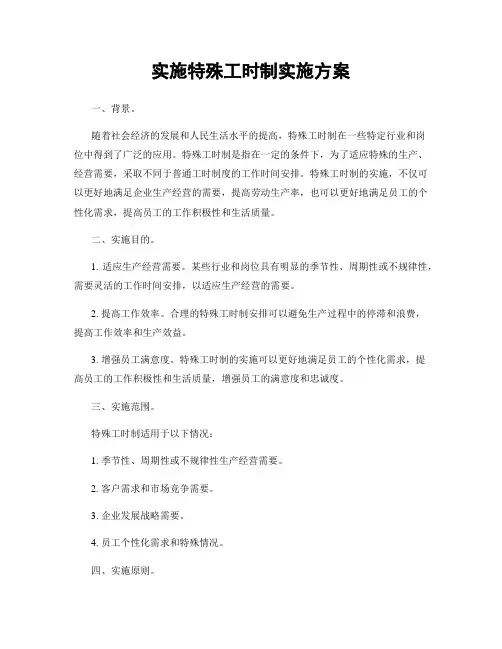 实施特殊工时制实施方案

一、背景。

随着社会经济的发展和人民生活水平的提高，特殊工时制在一些特定行业和岗位中得到了广泛的应用。特殊工时制是指在一定的条件下，为了适应特殊的生产、经营需要，采取不同于普通工时制度的工作时间安排。特殊工时制的实施，不仅可以更好地满足企业生产经营的需要，提高劳动生产率，也可以更好地满足员工的个性化需求，提高员工的工作积极性和生活质量。

二、实施目的。

1. 适应生产经营需要。某些行业和岗位具有明显的季节性、周期性或不规律性，需要灵活的工作时间安排，以适应生产经营的需要。

2. 提高工作效率。合理的特殊工时制安排可以避免生产过程中的停滞和浪费，提高工作效率和生产效益。

3. 增强员工满意度。特殊工时制的实施可以更好地满足员工的个性化需求，提高员工的工作积极性和生活质量，增强员工的满意度和忠诚度。

三、实施范围。

特殊工时制适用于以下情况：

1. 季节性、周期性或不规律性生产经营需要。

2. 客户需求和市场竞争需要。

3. 企业发展战略需要。

4. 员工个性化需求和特殊情况。

四、实施原则。